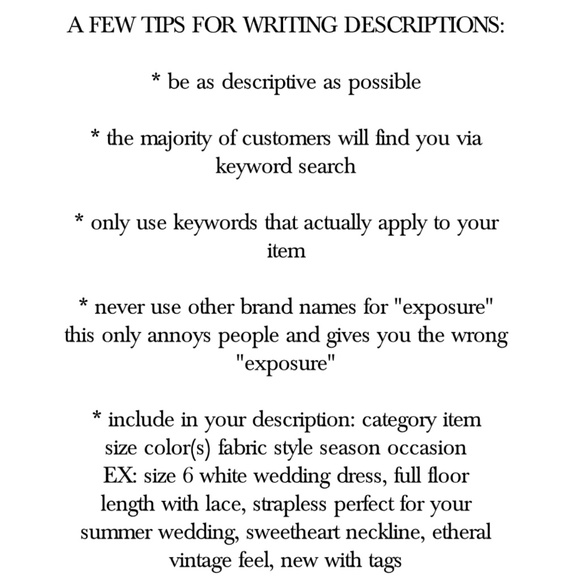 A FEW TIPS FOR WRITING DESCRIPTIONS:

* be as descriptive as possible

* the majority of customers will find you via keyword search

* only use keywords that actually apply to your item

* never use other brand names for "exposure" this only annoys people and gives you the wrong "exposure"

* include in your description: category item size color(s) fabric style season occasion EX: size 6 white wedding dress, full floor length with lace, strapless perfect for your summer wedding, sweetheart neckline, etheral vintage feel, new with tags